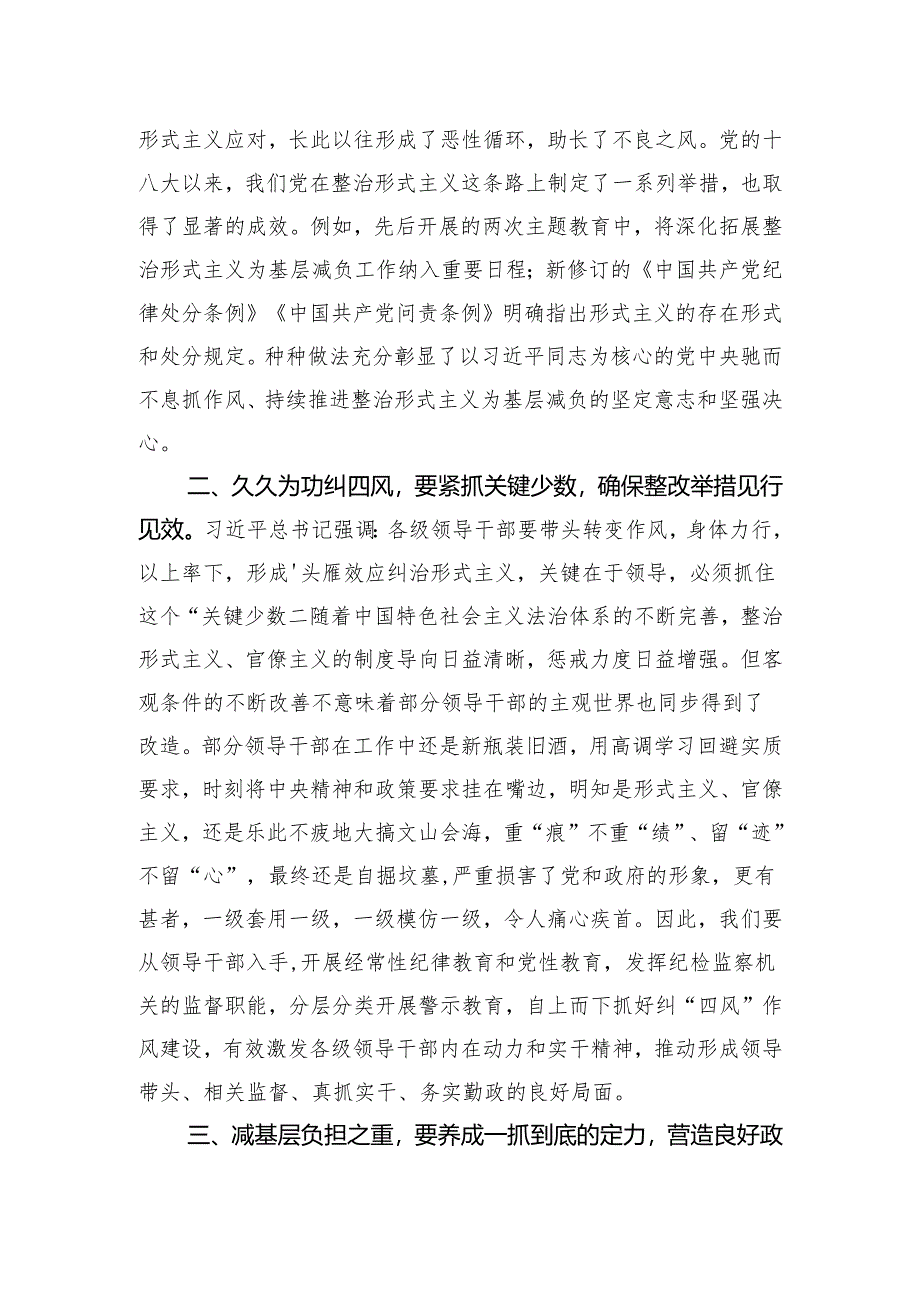 形式主义应对，长此以往形成了恶性循环，助长了不良之风。党的十八大以来，我们党在整治形式主义这条路上制定了一系列举措，也取得了显著的成效。例如，先后开展的两次主题教育中，将深化拓展整治形式主义为基层减负工作纳入重要日程；新修订的《中国共产党纪律处分条例》《中国共产党问责条例》明确指出形式主义的存在形式和处分规定。种种做法充分彰显了以习近平同志为核心的党中央驰而不息抓作风、持续推进整治形式主义为基层减负的坚定意志和坚强决心。

二、久久为功纠四风，要紧抓关键少数，确保整改举措见行见效。习近平总书记强调:各级领导干部要带头转变作风，身体力行，以上率下，形成'头雁效应纠治形式主义，关键在于领导，必须抓住这个“关键少数二随着中国特色社会主义法治体系的不断完善，整治形式主义、官僚主义的制度导向日益清晰，惩戒力度日益增强。但客观条件的不断改善不意味着部分领导干部的主观世界也同步得到了改造。部分领导干部在工作中还是新瓶装旧酒，用高调学习回避实质要求，时刻将中央精神和政策要求挂在嘴边，明知是形式主义、官僚主义，还是乐此不疲地大搞文山会海，重“痕”不重“绩”、留“迹”不留“心”，最终还是自掘坟墓,严重损害了党和政府的形象，更有甚者，一级套用一级，一级模仿一级，令人痛心疾首。因此，我们要从领导干部入手,开展经常性纪律教育和党性教育，发挥纪检监察机关的监督职能，分层分类开展警示教育，自上而下抓好纠“四风”作风建设，有效激发各级领导干部内在动力和实干精神，推动形成领导带头、相关监督、真抓实干、务实勤政的良好局面。

三、减基层负担之重，要养成一抓到底的定力，营造良好政